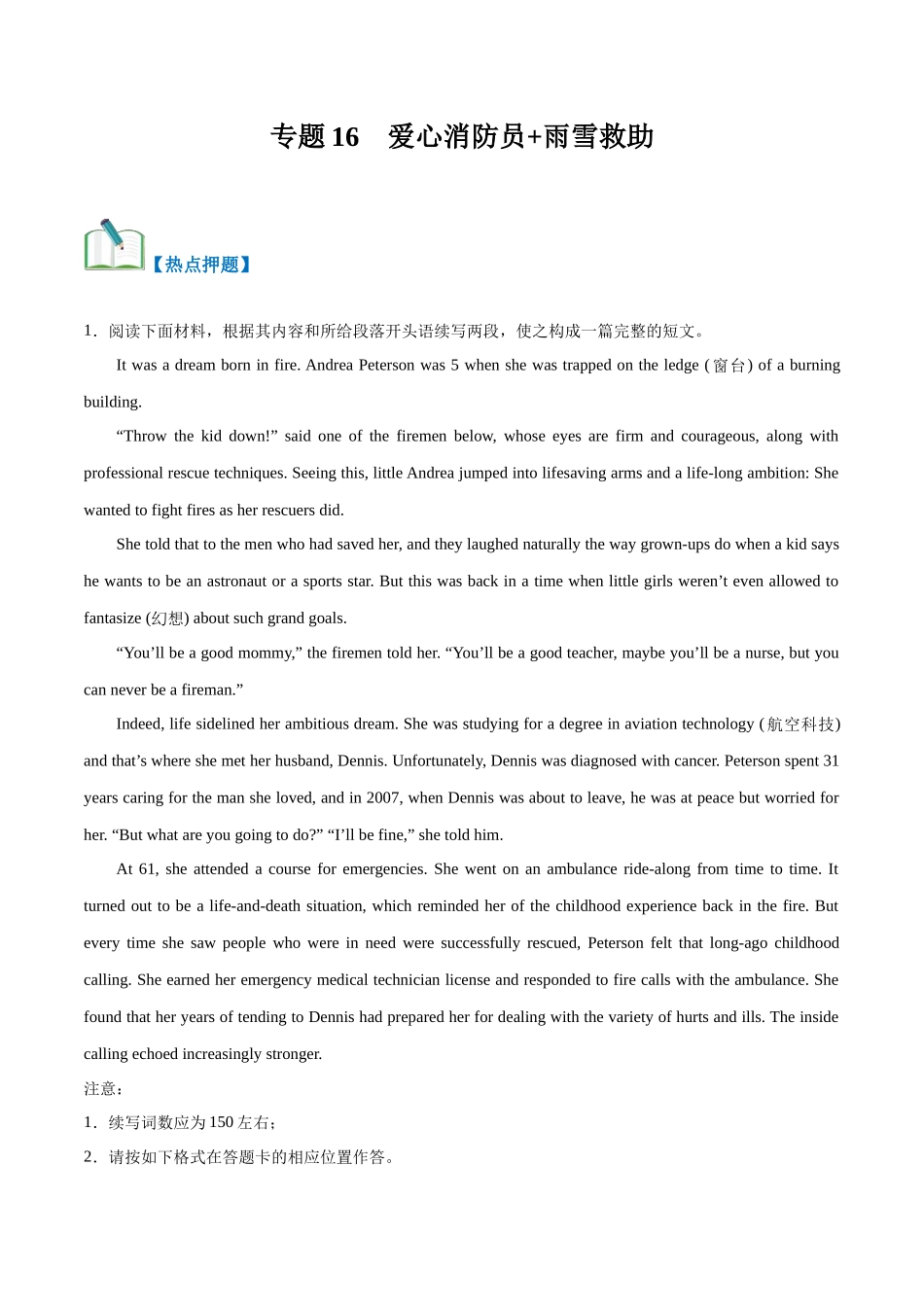 专题 16　爱心消防员+雨雪救助

【热点押题】

1．阅读下面材料，根据其内容和所给段落开头语续写两段，使之构成一篇完整的短文。

It was a dream born in fire. Andrea Peterson was 5 when she was trapped on the ledge (窗台) of a burning building.

“Throw the kid down!” said one of the firemen below, whose eyes are firm and courageous, along with professional rescue techniques. Seeing this, little Andrea jumped into lifesaving arms and a life-long ambition: She wanted to fight fires as her rescuers did.

She told that to the men who had saved her, and they laughed naturally the way grown-ups do when a kid says he wants to be an astronaut or a sports star. But this was back in a time when little girls weren’t even allowed to fantasize (幻想) about such grand goals.

“You’ll be a good mommy,” the firemen told her. “You’ll be a good teacher, maybe you’ll be a nurse, but you can never be a fireman.”

Indeed, life sidelined her ambitious dream. She was studying for a degree in aviation technology (航空科技) and that’s where she met her husband, Dennis. Unfortunately, Dennis was diagnosed with cancer. Peterson spent 31 years caring for the man she loved, and in 2007, when Dennis was about to leave, he was at peace but worried for her. “But what are you going to do?” “I’ll be fine,” she told him.

At 61, she attended a course for emergencies. She went on an ambulance ride-along from time to time. It turned out to be a life-and-death situation, which reminded her of the childhood experience back in the fire. But every time she saw people who were in need were successfully rescued, Peterson felt that long-ago childhood calling. She earned her emergency medical technician license and responded to fire calls with the ambulance. She found that her years of tending to Dennis had prepared her for dealing with the variety of hurts and ills. The inside calling echoed increasingly stronger.

注意：

1．续写词数应为 150 左右；

2．请按如下格式在答题卡的相应位置作答。